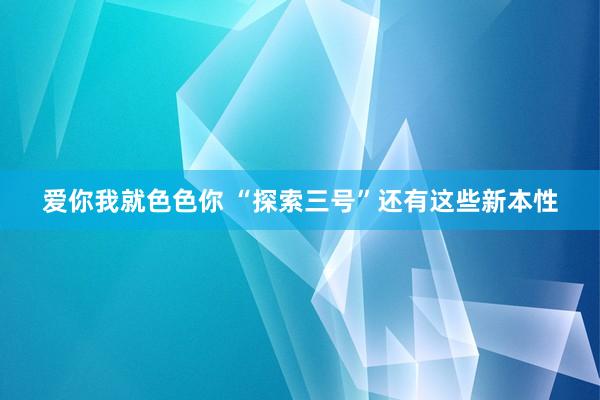 爱你我就色色你 “探索三号”还有这些新本性